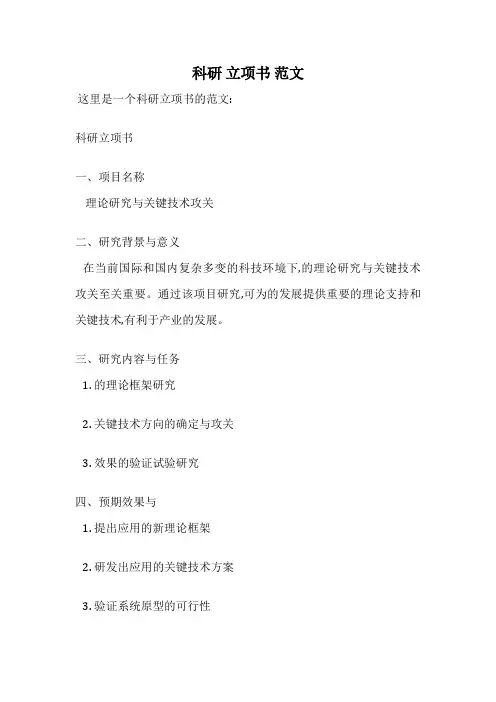 科研 立项书 范文

这里是一个科研立项书的范文:

科研立项书

一、项目名称

理论研究与关键技术攻关

二、研究背景与意义

在当前国际和国内复杂多变的科技环境下,的理论研究与关键技术攻关至关重要。通过该项目研究,可为的发展提供重要的理论支持和关键技术,有利于产业的发展。

三、研究内容与任务

1. 的理论框架研究

2. 关键技术方向的确定与攻关

3. 效果的验证试验研究

四、预期效果与

1. 提出应用的新理论框架

2. 研发出应用的关键技术方案

3. 验证系统原型的可行性